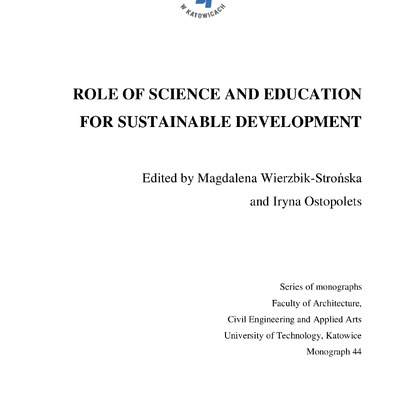 W KATOWICACH

ROLE OF SCIENCE AND EDUCATION FOR SUSTAINABLE DEVELOPMENT

Edited by Magdalena Wierzbik-Strońska and Iryna Ostopolets

Series of monographs
Faculty of Architecture,
Civil Engineering and Applied Arts
University of Technology, Katowice
Monograph 44